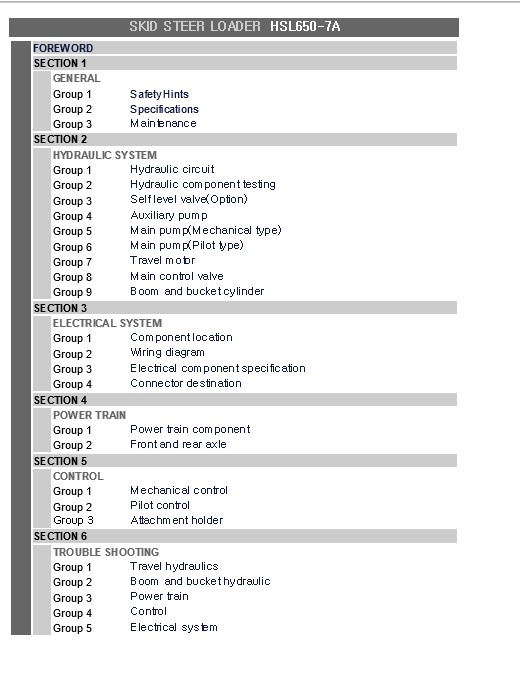 SKID STEER LOADER HSL650-7A

FOREWORD

SECTION 1

GENERAL

Group 1 Safety Hints
Group 2 Specifications
Group 3 Maintenance

SECTION 2

HYDRAULIC SYSTEM

Group 1 Hydraulic circuit
Group 2 Hydraulic component testing
Group 3 Self level valve(Option)
Group 4 Auxiliary pump
Group 5 Main pump(Mechanical type)
Group 6 Main pump(Pilot type)
Group 7 Travel motor
Group 8 Main control valve
Group 9 Boom and bucket cylinder

SECTION 3

ELECTRICAL SYSTEM

Group 1 Component location
Group 2 Wiring diagram
Group 3 Electrical component specification
Group 4 Connector destination

SECTION 4

POWER TRAIN

Group 1 Power train component
Group 2 Front and rear axle

SECTION 5

CONTROL

Group 1 Mechanical control
Group 2 Pilot control
Group 3 Attachment holder

SECTION 6

TROUBLE SHOOTING

Group 1 Travel hydraulics
Group 2 Boom and bucket hydraulic
Group 3 Power train
Group 4 Control
Group 5 Electrical system